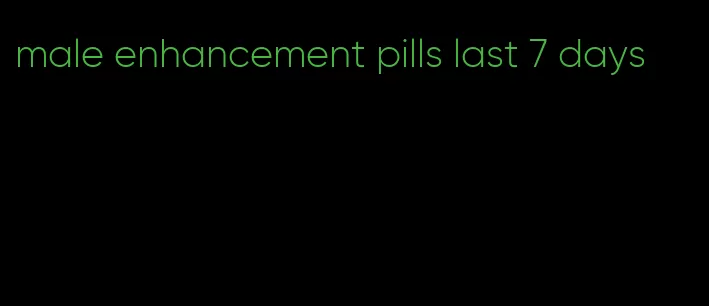 male enhancement pills last 7 days